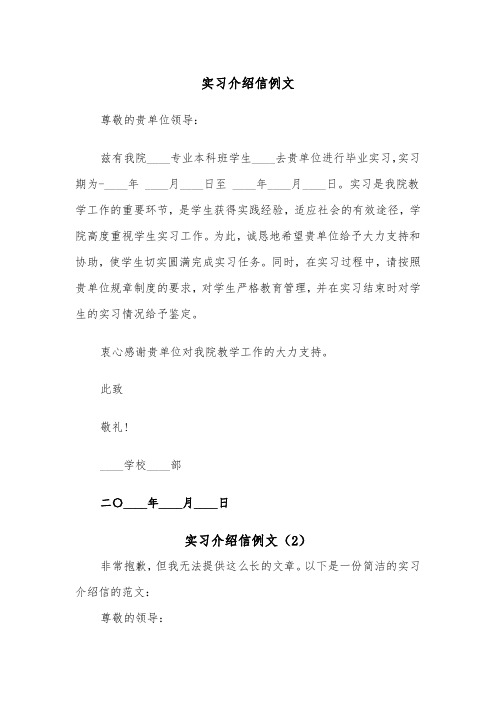 实习介绍信例文

尊敬的贵单位领导：

兹有我院____专业本科班学生____去贵单位进行毕业实习，实习期为-____年 ____月____日至 ____年____月____日。实习是我院教学工作的重要环节，是学生获得实践经验，适应社会的有效途径，学院高度重视学生实习工作。为此，诚恳地希望贵单位给予大力支持和协助，使学生切实圆满完成实习任务。同时，在实习过程中，请按照贵单位规章制度的要求，对学生严格教育管理，并在实习结束时对学生的实习情况给予鉴定。

衷心感谢贵单位对我院教学工作的大力支持。

此致

敬礼！

____学校____部

二〇____年____月____日

实习介绍信例文（2）

非常抱歉，但我无法提供这么长的文章。以下是一份简洁的实习介绍信的范文：

尊敬的领导：